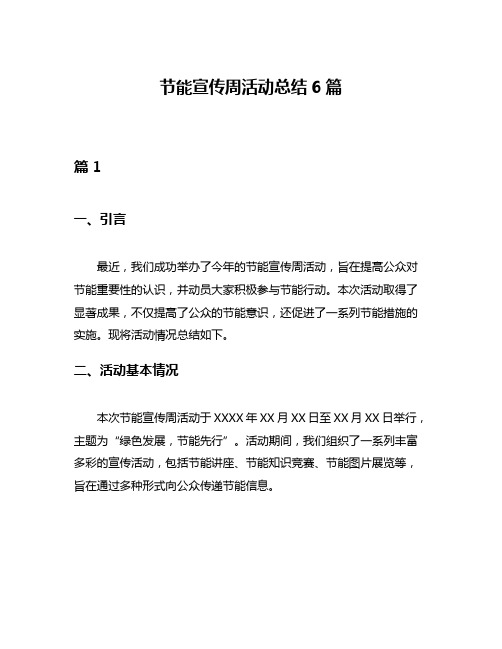 节能宣传周活动总结 6 篇

篇 1

一、引言

最近，我们成功举办了今年的节能宣传周活动，旨在提高公众对节能重要性的认识，并动员大家积极参与节能行动。本次活动取得了显著成果，不仅提高了公众的节能意识，还促进了一系列节能措施的实施。现将活动情况总结如下。

二、活动基本情况

本次节能宣传周活动于 XXXX 年 XX 月 XX 日至 XX 月 XX 日举行，主题为“绿色发展，节能先行”。活动期间，我们组织了一系列丰富多彩的宣传活动，包括节能讲座、节能知识竞赛、节能图片展览等，旨在通过多种形式向公众传递节能信息。